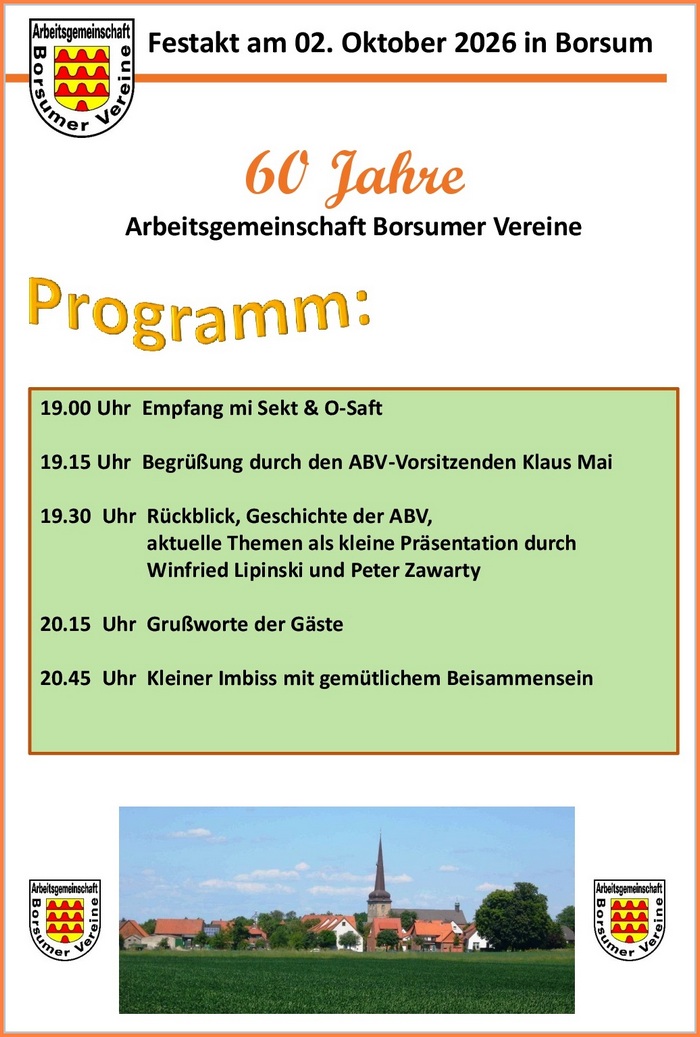 Arbeitsgemeinschaft Borsumer Vereine

Festakt am 02. Oktober 2026 in Borsum

60 Jahre
Arbeitsgemeinschaft Borsumer Vereine

Programm:

19.00 Uhr Empfang mi Sekt & O-Saft

19.15 Uhr Begrüßung durch den ABV-Vorsitzenden Klaus Mai

19.30 Uhr Rückblick, Geschichte der ABV, aktuelle Themen als kleine Präsentation durch Winfried Lipinski und Peter Zawarty

20.15 Uhr Grußworte der Gäste

20.45 Uhr Kleiner Imbiss mit gemütlichem Beisammensein

Arbeitsgemeinschaft Borsumer Vereine

Arbeitsgemeinschaft Borsumer Vereine